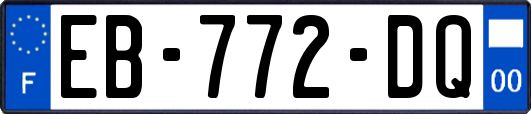 F
EB-772-DQ
00